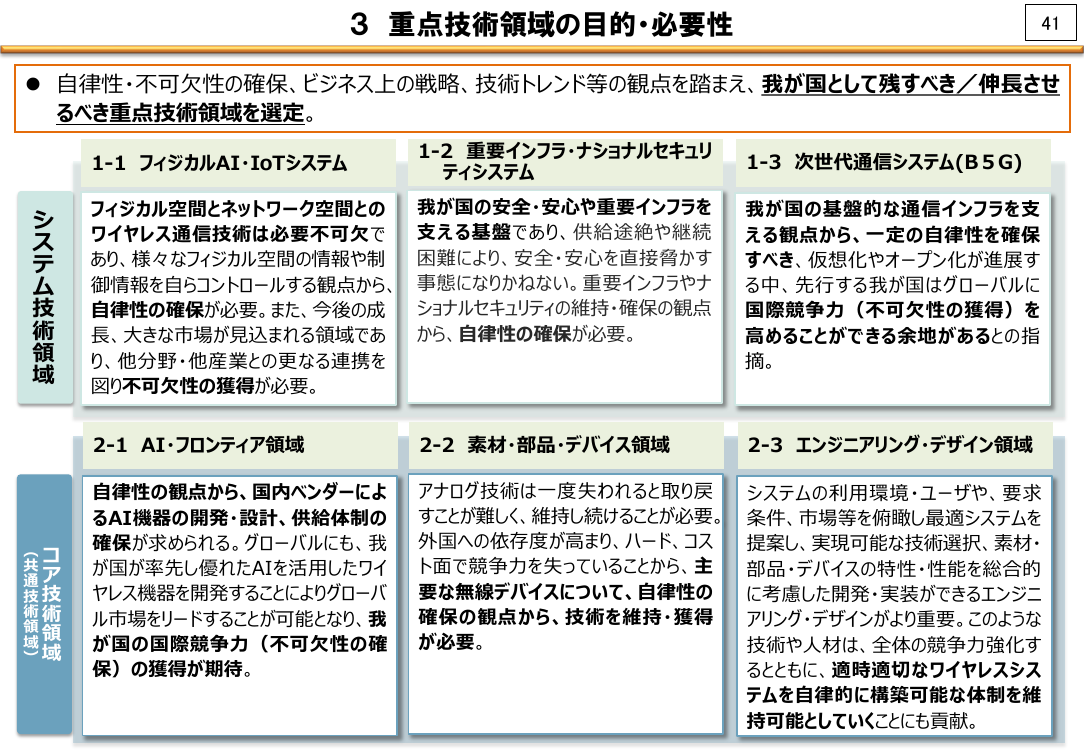 ３　重点技術領域の目的・必要性

41

● 自律性・不可欠性の確保、ビジネス上の戦略、技術トレンド等の観点を踏まえ、我が国として残すべき／伸長させるべき重点技術領域を選定。

システム技術領域

1-1　フィジカルAI・IoTシステム

フィジカル空間とネットワーク空間とのワイヤレス通信技術は必要不可欠であり、様々なフィジカル空間の情報や制御情報を自らコントロールする観点から、自律性の確保が必要。また、今後の成長、大きな市場が見込まれる領域であり、他分野・他産業との更なる連携を図り不可欠性の獲得が必要。

1-2　重要インフラ・ナショナルセキュリティシステム

我が国の安全・安心や重要インフラを支える基盤であり、供給途絶や継続困難により、安全・安心を直接脅かす事態になりかねない。重要インフラやナショナルセキュリティの維持・確保の観点から、自律性の確保が必要。

1-3　次世代通信システム(Ｂ５Ｇ)

我が国の基盤的な通信インフラを支える観点から、一定の自律性を確保すべき、仮想化やオープン化が進展する中、先行する我が国はグローバルに国際競争力（不可欠性の獲得）を高めることができる余地があるとの指摘。

コア技術領域
（共通技術領域）

2-1　AI・フロンティア領域

自律性の観点から、国内ベンダーによるAI機器の開発・設計、供給体制の確保が求められる。グローバルにも、我が国が率先し優れたAIを活用したワイヤレス機器を開発することによりグローバル市場をリードすることが可能となり、我が国の国際競争力（不可欠性の確保）の獲得が期待。

2-2　素材・部品・デバイス領域

アナログ技術は一度失われると取り戻すことが難しく、維持し続けることが必要。外国への依存度が高まり、ハード、コスト面で競争力を失っていることから、主要な無線デバイスについて、自律性の確保の観点から、技術を維持・獲得が必要。

2-3　エンジニアリング・デザイン領域

システムの利用環境・ユーザや、要求条件、市場等を俯瞰し最適システムを提案し、実現可能な技術選択、素材・部品・デバイスの特性・性能を総合的に考慮した開発・実装ができるエンジニアリング・デザインがより重要。このような技術や人材は、全体の競争力強化するとともに、適時適切なワイヤレスシステムを自律的に構築可能な体制を維持可能としていくことにも貢献。